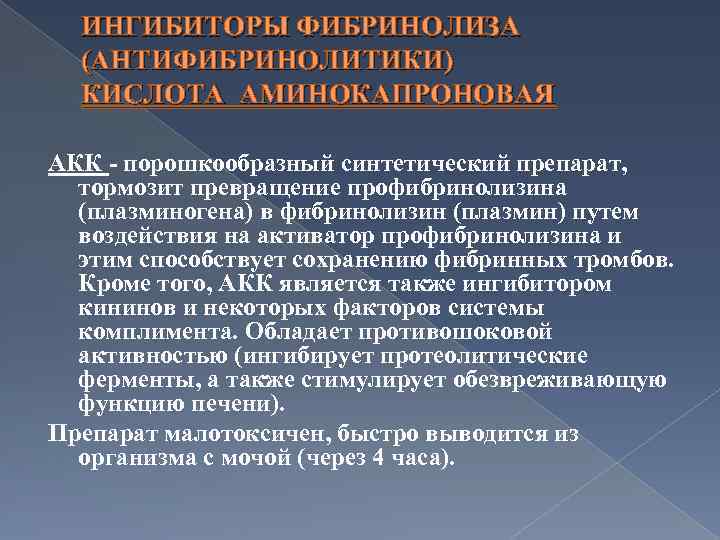 ИНГИБИТОРЫ ФИБРИНОЛИЗА (АНТИФИБРИНОЛИТИКИ) КИСЛОТА АМИНОКАПРОНОВАЯ

АКК - порошкообразный синтетический препарат, тормозит превращение профибринолизина (плазминогена) в фибринолизин (плазмин) путем воздействия на активатор профибринолизина и этим способствует сохранению фибринных тромбов. Кроме того, АКК является также ингибитором кининов и некоторых факторов системы комплимента. Обладает противошоковой активностью (ингибирует протеолитические ферменты, а также стимулирует обезвреживающую функцию печени).

Препарат малотоксичен, быстро выводится из организма с мочой (через 4 часа).